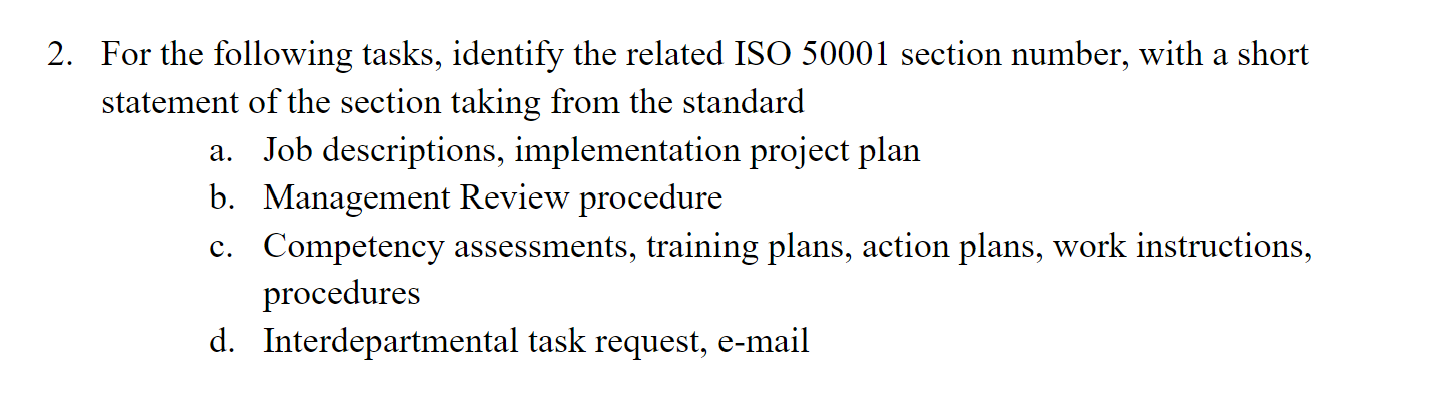 2. For the following tasks, identify the related ISO 50001 section number, with a short statement of the section taking from the standard

a. Job descriptions, implementation project plan
b. Management Review procedure
c. Competency assessments, training plans, action plans, work instructions, procedures
d. Interdepartmental task request, e-mail